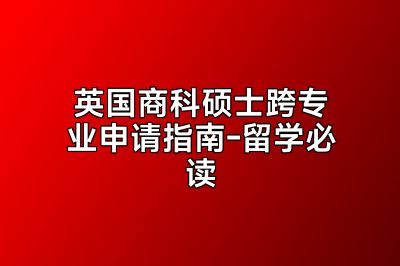 英国商科硕士跨专业申请指南-留学必读